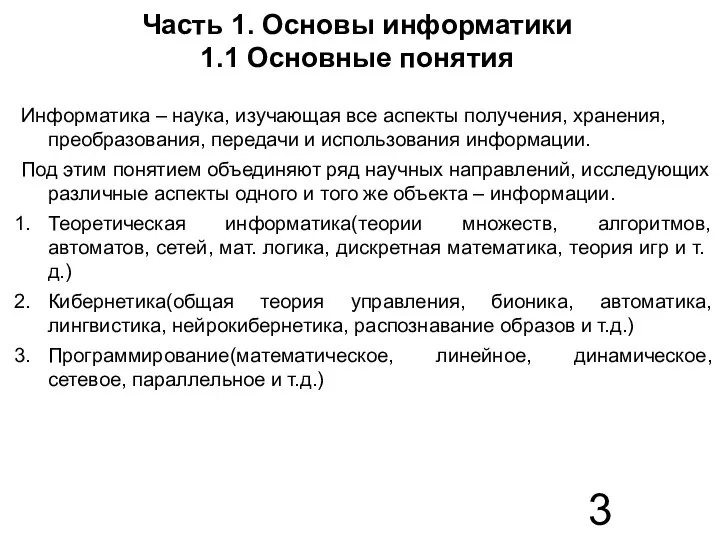 Часть 1. Основы информатики
1.1 Основные понятия

Информатика – наука, изучающая все аспекты получения, хранения, преобразования, передачи и использования информации.

Под этим понятием объединяют ряд научных направлений, исследующих различные аспекты одного и того же объекта – информации.

1. Теоретическая информатика(теории множеств, алгоритмов, автоматов, сетей, мат. логика, дискретная математика, теория игр и т. д.)
2. Кибернетика(общая теория управления, бионика, автоматика, лингвистика, нейрокибернетика, распознавание образов и т.д.)
3. Программирование(математическое, линейное, динамическое, сетевое, параллельное и т.д.)

3